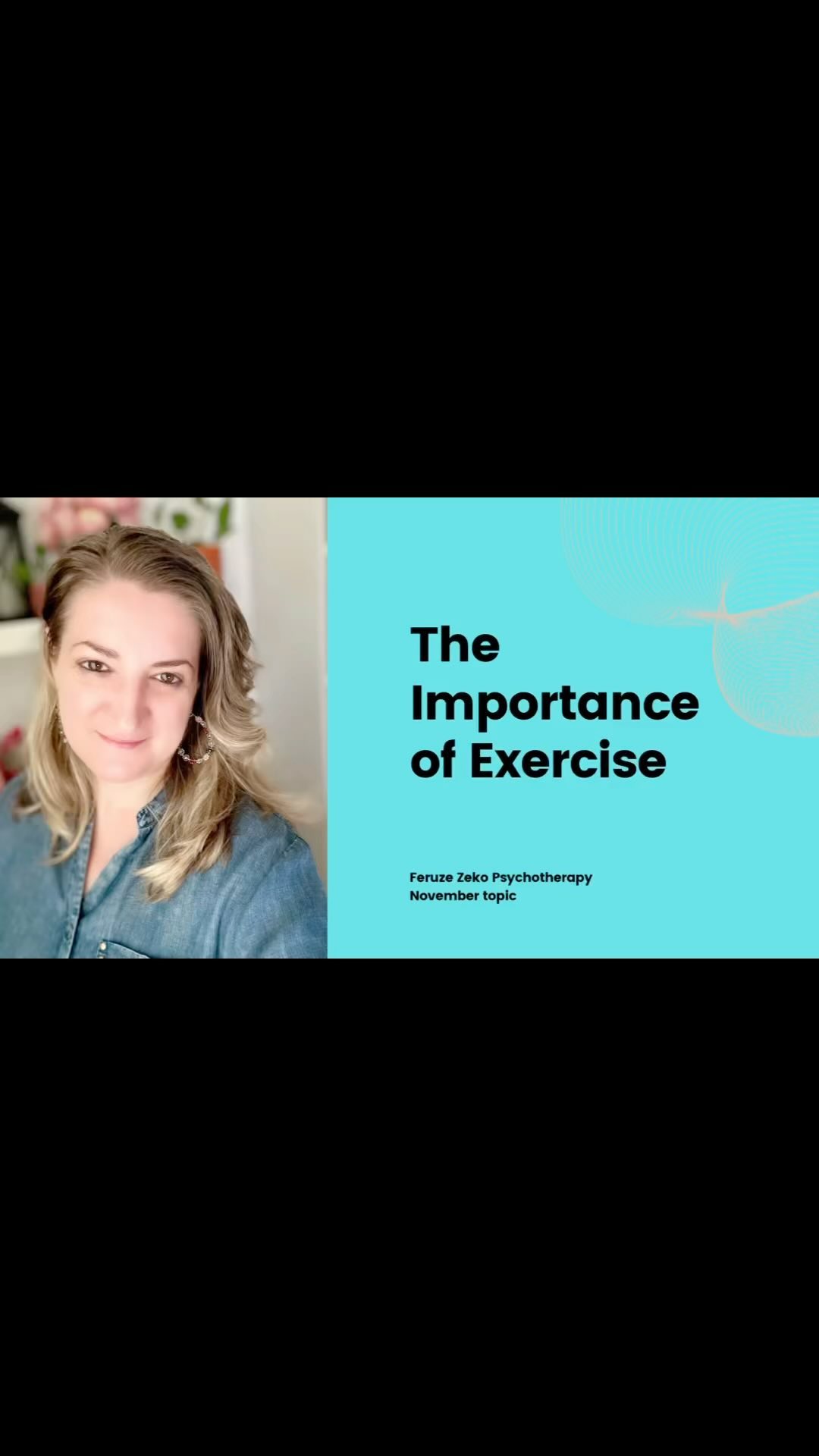 The Importance of Exercise

Feruze Zeko Psychotherapy
November topic